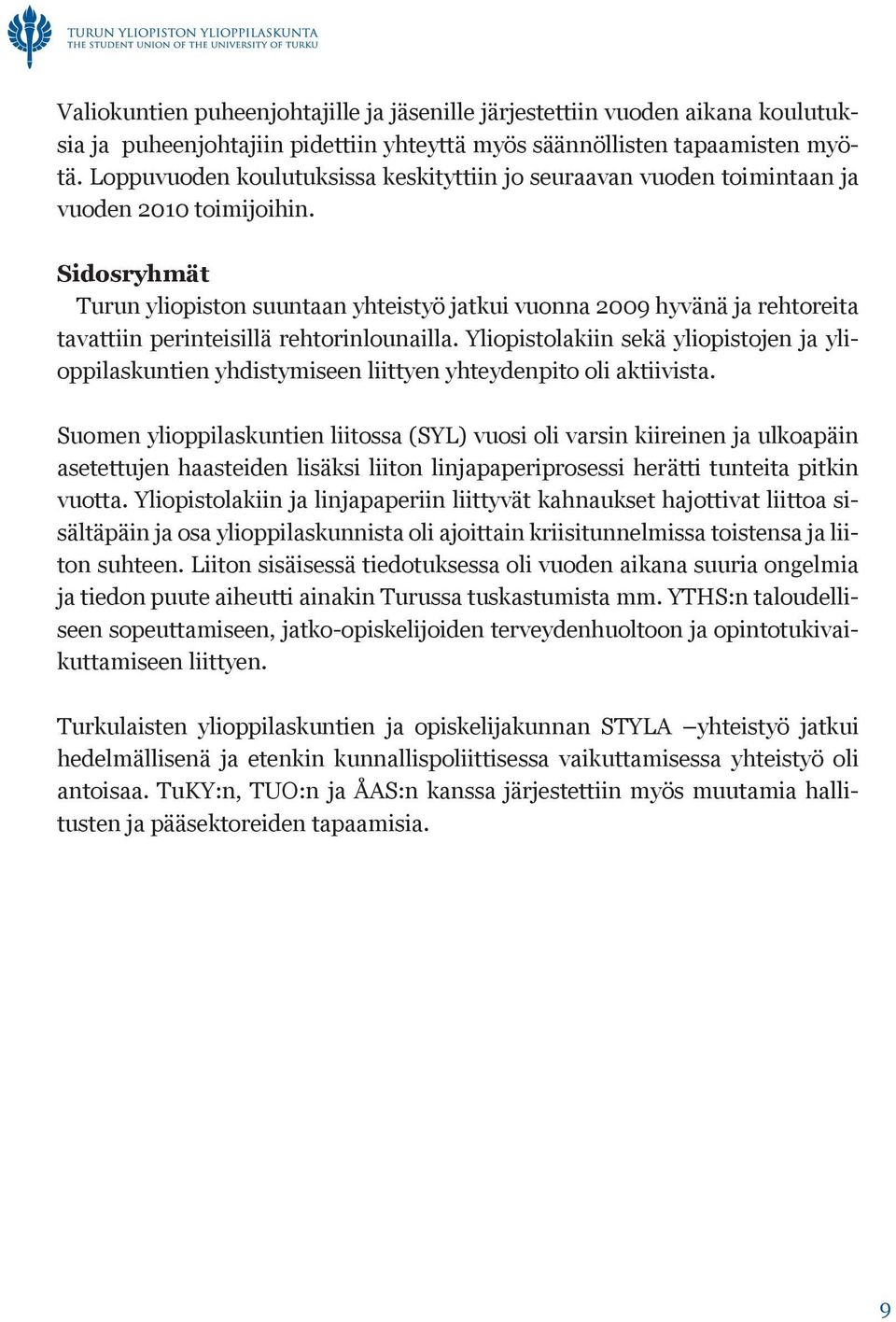 TURUN YLIOPISTON YLIOPPILASKUNTA
THE STUDENT UNION OF THE UNIVERSITY OF TURKU

Valiokuntien puheenjohtajille ja jäsenille järjestettiin vuoden aikana koulutuksia ja puheenjohtajiin pidettiin yhteyttä myös säännöllisten tapaamisten myötä. Loppuvuoden koulutuksissa keskityttiin jo seuraavan vuoden toimintaan ja vuoden 2010 toimijoihin.

Sidosryhmät
Turun yliopiston suuntaan yhteistyö jatkui vuonna 2009 hyvänä ja rehtoreita tavattiin perinteisillä rehtorinlounailla. Yliopistolakiin sekä yliopistojen ja ylioppilaskuntien yhdistymiseen liittyen yhteydenpito oli aktiivista.

Suomen ylioppilaskuntien liitossa (SYL) vuosi oli varsin kiireinen ja ulkoapäin asetettujen haasteiden lisäksi liiton linjapaperiprosessi herätti tunteita pitkin vuotta. Yliopistolakiin ja linjapaperiin liittyvät kahnaukset hajottivat liittoa sisältäpäin ja osa ylioppilaskunnista oli ajoittain kriisitunnelmissa toistensa ja liiton suhteen. Liiton sisäisessä tiedotuksessa oli vuoden aikana suuria ongelmia ja tiedon puute aiheutti ainakin Turussa tuskastumista mm. YTHS:n taloudelliseen sopeuttamiseen, jatko-opiskelijoiden terveydenhuoltoon ja opintotukivaikuttamiseen liittyen.

Turkulaisten ylioppilaskuntien ja opiskelijakunnan STYLA –yhteistyö jatkui hedelmällisenä ja etenkin kunnallispoliittisessa vaikuttamisessa yhteistyö oli antoisaa. TuKY:n, TUO:n ja ÅAS:n kanssa järjestettiin myös muutamia hallitusten ja pääsektoreiden tapaamisia.

9